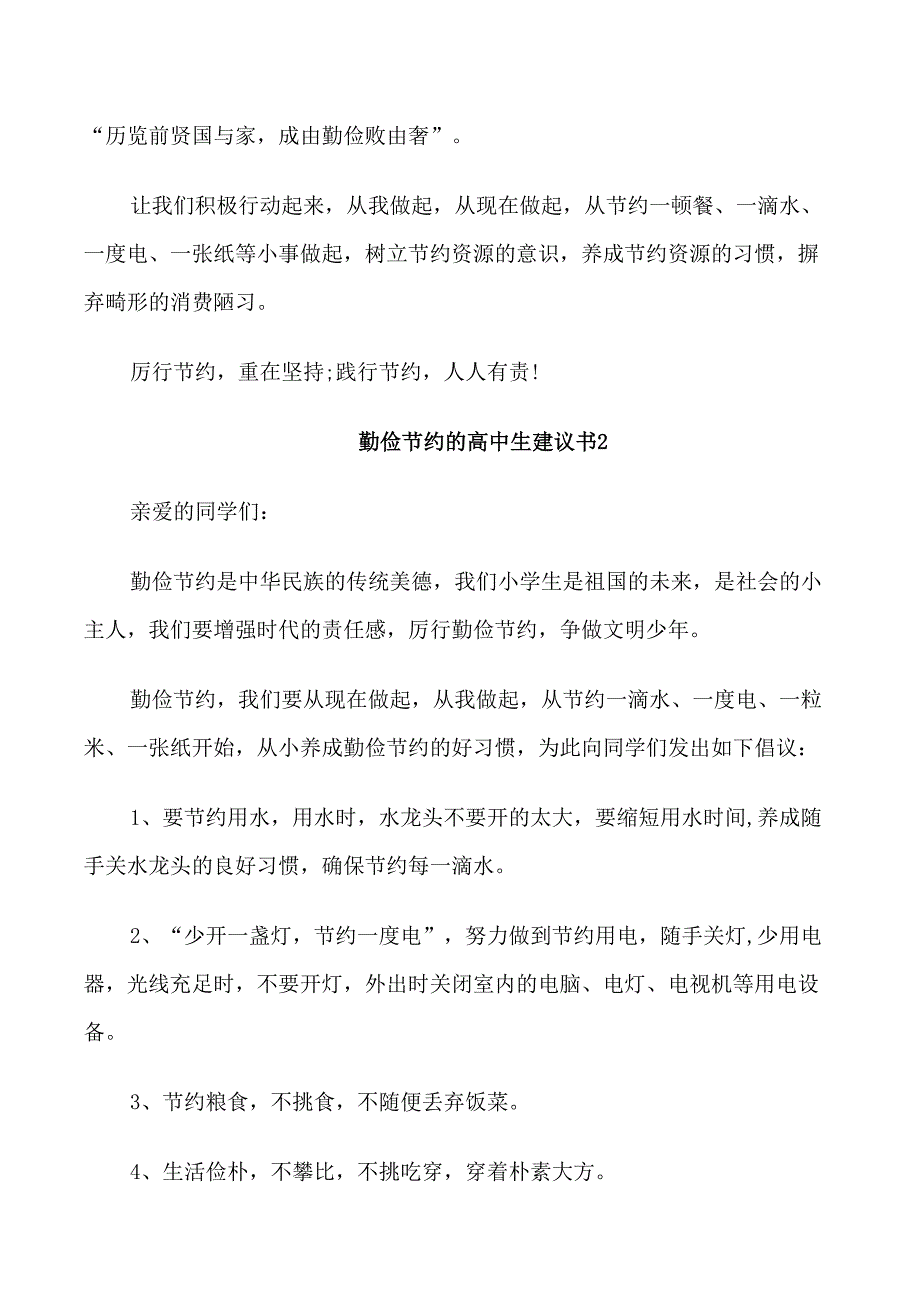 “历览前贤国与家，成由勤俭败由奢”。

让我们积极行动起来，从我做起，从现在做起，从节约一顿餐、一滴水、一度电、一张纸等小事做起，树立节约资源的意识，养成节约资源的习惯，摒弃畸形的消费陋习。

厉行节约，重在坚持;践行节约，人人有责!

勤俭节约的高中生建议书2

亲爱的同学们:

勤俭节约是中华民族的传统美德，我们小学生是祖国的未来，是社会的小主人，我们要增强时代的责任感，厉行勤俭节约，争做文明少年。

勤俭节约，我们要从现在做起，从我做起，从节约一滴水、一度电、一粒米、一张纸开始，从小养成勤俭节约的好习惯，为此向同学们发出如下倡议:

1、要节约用水，用水时，水龙头不要开的太大，要缩短用水时间,养成随手关水龙头的良好习惯，确保节约每一滴水。

2、“少开一盏灯，节约一度电”，努力做到节约用电，随手关灯,少用电器，光线充足时，不要开灯，外出时关闭室内的电脑、电灯、电视机等用电设备。

3、节约粮食，不挑食，不随便丢弃饭菜。

4、生活俭朴，不攀比，不挑吃穿，穿着朴素大方。